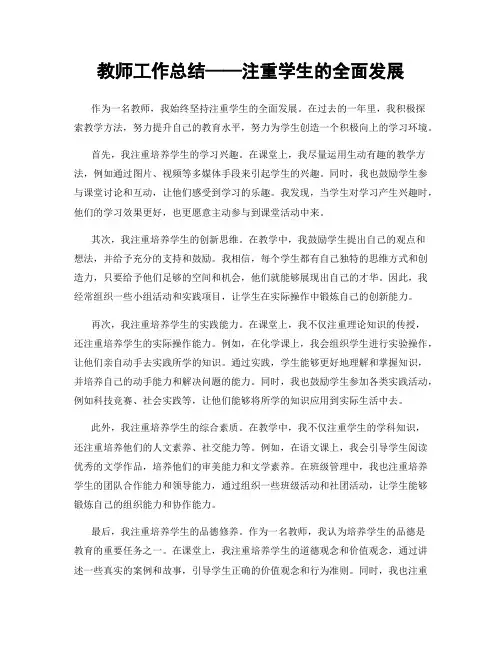 教师工作总结——注重学生的全面发展

作为一名教师，我始终坚持注重学生的全面发展。在过去的一年里，我积极探索教学方法，努力提升自己的教育水平，努力为学生创造一个积极向上的学习环境。

首先，我注重培养学生的学习兴趣。在课堂上，我尽量运用生动有趣的教学方法，例如通过图片、视频等多媒体手段来引起学生的兴趣。同时，我也鼓励学生参与课堂讨论和互动，让他们感受到学习的乐趣。我发现，当学生对学习产生兴趣时，他们的学习效果更好，也更愿意主动参与到课堂活动中来。

其次，我注重培养学生的创新思维。在教学中，我鼓励学生提出自己的观点和想法，并给予充分的支持和鼓励。我相信，每个学生都有自己独特的思维方式和创造力，只要给予他们足够的空间和机会，他们就能够展现出自己的才华。因此，我经常组织一些小组活动和实践项目，让学生在实际操作中锻炼自己的创新能力。

再次，我注重培养学生的实践能力。在课堂上，我不仅注重理论知识的传授，还注重培养学生的实际操作能力。例如，在化学课上，我会组织学生进行实验操作，让他们亲自动手去实践所学的知识。通过实践，学生能够更好地理解和掌握知识，并培养自己的动手能力和解决问题的能力。同时，我也鼓励学生参加各类实践活动，例如科技竞赛、社会实践等，让他们能够将所学的知识应用到实际生活中去。

此外，我注重培养学生的综合素质。在教学中，我不仅注重学生的学科知识，还注重培养他们的人文素养、社交能力等。例如，在语文课上，我会引导学生阅读优秀的文学作品，培养他们的审美能力和文学素养。在班级管理中，我也注重培养学生的团队合作能力和领导能力，通过组织一些班级活动和社团活动，让学生能够锻炼自己的组织能力和协作能力。

最后，我注重培养学生的品德修养。作为一名教师，我认为培养学生的品德是教育的重要任务之一。在课堂上，我注重培养学生的道德观念和价值观念，通过讲述一些真实的案例和故事，引导学生正确的价值观念和行为准则。同时，我也注重